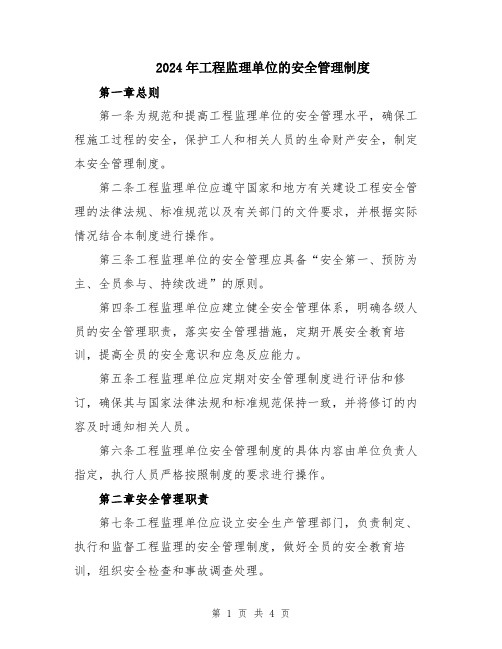 2024年工程监理单位的安全管理制度

第一章总则

第一条为规范和提高工程监理单位的安全管理水平，确保工程施工过程的安全，保护工人和相关人员的生命财产安全，制定本安全管理制度。

第二条工程监理单位应遵守国家和地方有关建设工程安全管理的法律法规、标准规范以及有关部门的文件要求，并根据实际情况结合本制度进行操作。

第三条工程监理单位的安全管理应具备“安全第一、预防为主、全员参与、持续改进”的原则。

第四条工程监理单位应建立健全安全管理体系，明确各级人员的安全管理职责，落实安全管理措施，定期开展安全教育培训，提高全员的安全意识和应急反应能力。

第五条工程监理单位应定期对安全管理制度进行评估和修订，确保其与国家法律法规和标准规范保持一致，并将修订的内容及时通知相关人员。

第六条工程监理单位安全管理制度的具体内容由单位负责人指定，执行人员严格按照制度的要求进行操作。

第二章安全管理职责

第七条工程监理单位应设立安全生产管理部门，负责制定、执行和监督工程监理的安全管理制度，做好全员的安全教育培训，组织安全检查和事故调查处理。

第 1 页 共 4 页